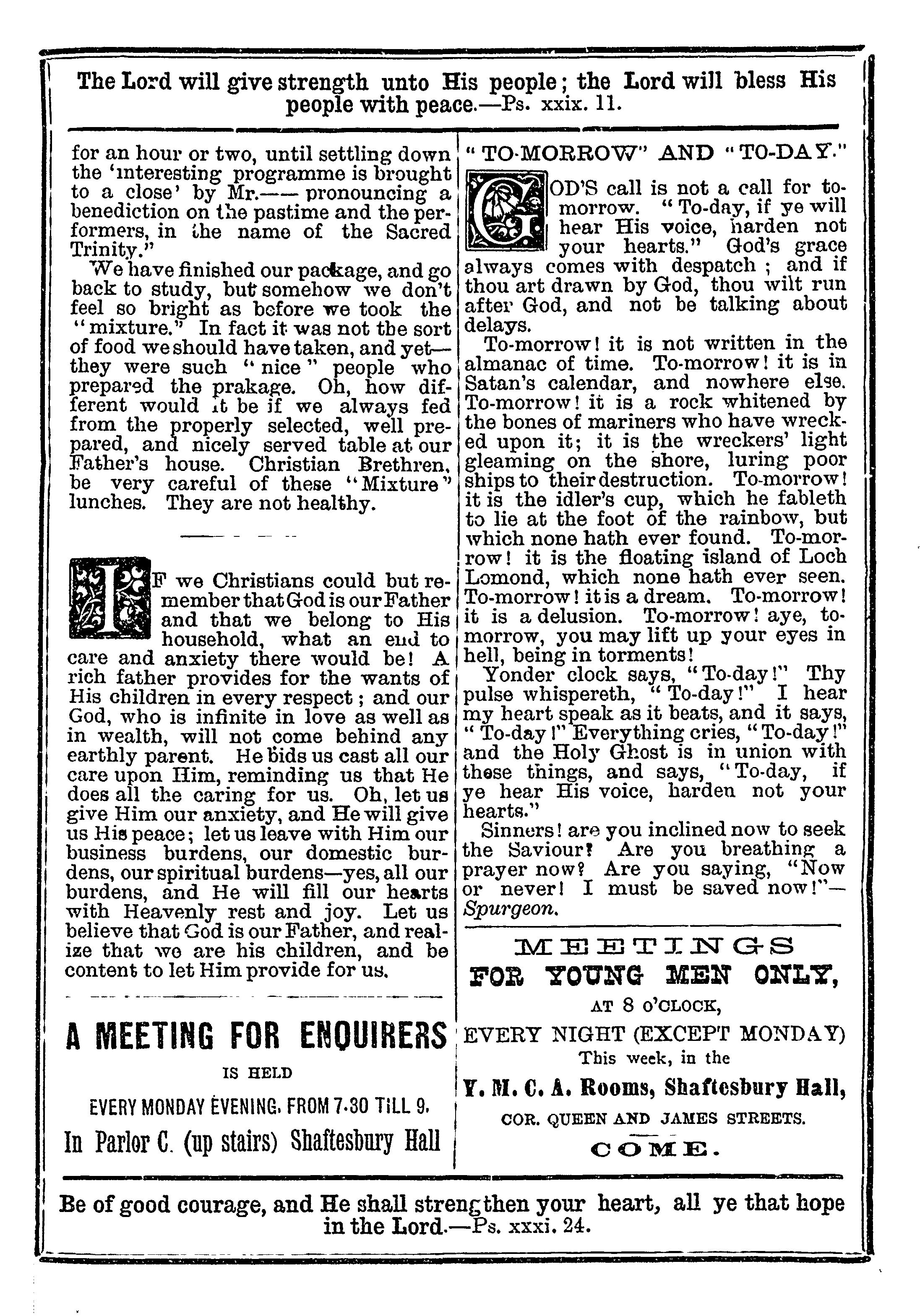 The Lord will give strength unto His people; the Lord will bless His people with peace.—Ps. xxix. 11.

for an hour or two, until settling down the 'interesting programme is brought to a close' by Mr.—— pronouncing a benediction on the pastime and the performers, in the name of the Sacred Trinity."

We have finished our package, and go back to study, but somehow we don't feel so bright as before we took the "mixture." In fact it was not the sort of food we should have taken, and yet—they were such "nice" people who prepared the prakage. Oh, how different would it be if we always fed from the properly selected, well prepared, and nicely served table at our Father's house. Christian Brethren, be very careful of these "Mixture" lunches. They are not healthy.

IF we Christians could but remember that God is our Father and that we belong to His household, what an end to care and anxiety there would be! A rich father provides for the wants of His children in every respect; and our God, who is infinite in love as well as in wealth, will not come behind any earthly parent. He bids us cast all our care upon Him, reminding us that He does all the caring for us. Oh, let us give Him our anxiety, and He will give us His peace; let us leave with Him our business burdens, our domestic burdens, our spiritual burdens—yes, all our burdens, and He will fill our hearts with Heavenly rest and joy. Let us believe that God is our Father, and realize that we are his children, and be content to let Him provide for us.

A MEETING FOR ENQUIRERS

IS HELD

EVERY MONDAY EVENING, FROM 7.30 TILL 9,

In Parlor C. (up stairs) Shaftesbury Hall

"TO-MORROW" AND "TO-DAY."

GOD'S call is not a call for to-morrow. "To-day, if ye will hear His voice, harden not your hearts." God's grace always comes with despatch; and if thou art drawn by God, thou wilt run after God, and not be talking about delays.

To-morrow! it is not written in the almanac of time. To-morrow! it is in Satan's calendar, and nowhere else. To-morrow! it is a rock whitened by the bones of mariners who have wrecked upon it; it is the wreckers' light gleaming on the shore, luring poor ships to their destruction. To-morrow! it is the idler's cup, which he fableth to lie at the foot of the rainbow, but which none hath ever found. To-morrow! it is the floating island of Loch Lomond, which none hath ever seen. To-morrow! it is a dream. To-morrow! it is a delusion. To-morrow! aye, to-morrow, you may lift up your eyes in hell, being in torments!

Yonder clock says, "To-day!" Thy pulse whispereth, "To-day!" I hear my heart speak as it beats, and it says, "To-day!" Everything cries, "To-day!" and the Holy Ghost is in union with these things, and says, "To-day, if ye hear His voice, harden not your hearts."

Sinners! are you inclined now to seek the Saviour? Are you breathing a prayer now? Are you saying, "Now or never! I must be saved now!"—Spurgeon.

MEETINGS
FOR YOUNG MEN ONLY,
AT 8 O'CLOCK,
EVERY NIGHT (EXCEPT MONDAY)
This week, in the
Y. M. C. A. Rooms, Shaftesbury Hall,
COR. QUEEN AND JAMES STREETS.
COME.

Be of good courage, and He shall strengthen your heart, all ye that hope in the Lord.—Ps. xxxi. 24.